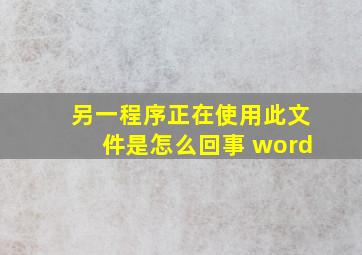 另一程序正在使用此文件是怎么回事 word